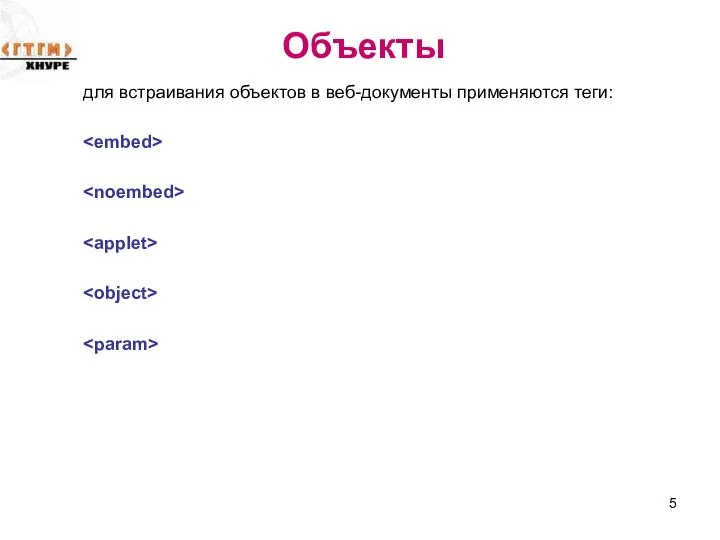 ГТГМ
ХНУРЕ

Объекты

для встраивания объектов в веб-документы применяются теги:

<embed>

<noembed>

<applet>

<object>

<param>

5